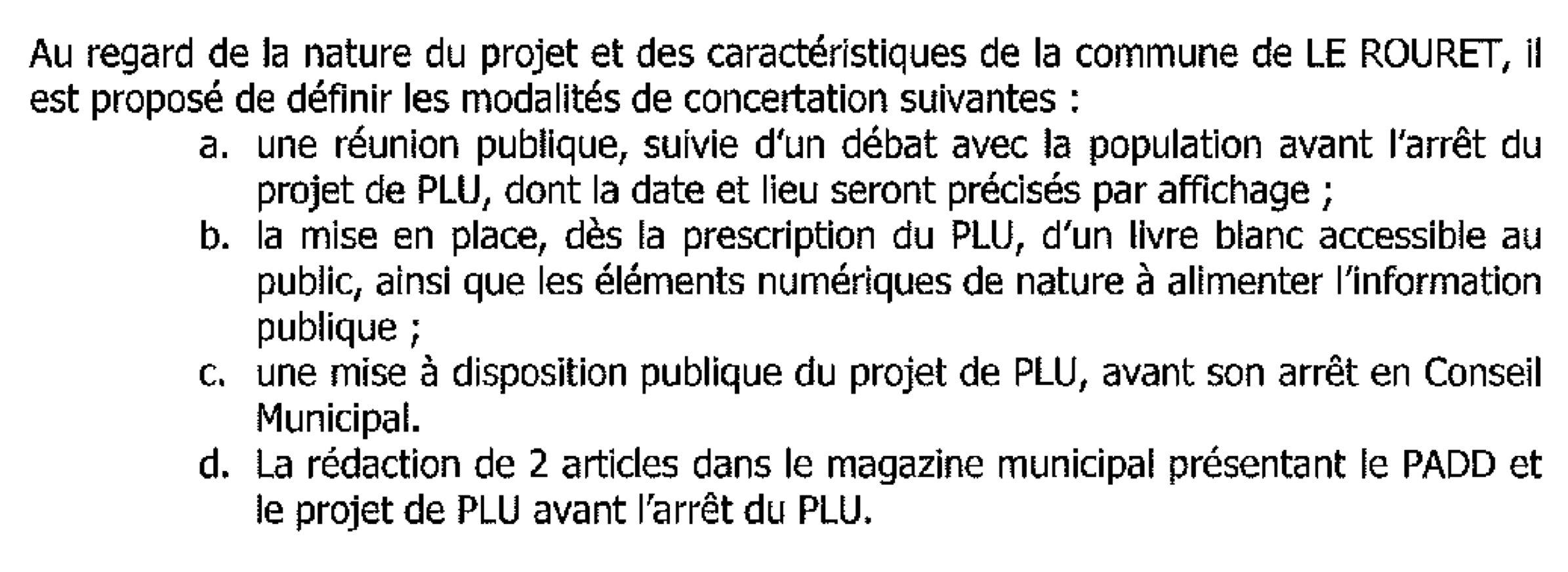 Au regard de la nature du projet et des caractéristiques de la commune de LE ROURET, il est proposé de définir les modalités de concertation suivantes :

a. une réunion publique, suivie d'un débat avec la population avant l'arrêt du projet de PLU, dont la date et lieu seront précisés par affichage ;

b. la mise en place, dès la prescription du PLU, d'un livre blanc accessible au public, ainsi que les éléments numériques de nature à alimenter l'information publique ;

c. une mise à disposition publique du projet de PLU, avant son arrêt en Conseil Municipal.

d. La rédaction de 2 articles dans le magazine municipal présentant le PADD et le projet de PLU avant l'arrêt du PLU.